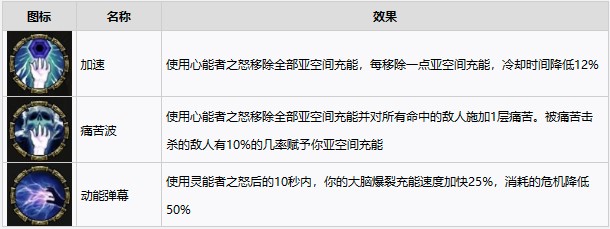 | 图标 | 名称 | 效果 |
|---|---|---|
| | 加速 | 使用心能者之怒移除全部亚空间充能，每移除一点亚空间充能，冷却时间降低12% |
| | 痛苦波 | 使用心能者之怒移除全部亚空间充能并对所有命中的敌人施加1层痛苦。被痛苦击杀的敌人有10%的几率赋予你亚空间充能 |
| | 动能弹幕 | 使用灵能者之怒后的10秒内，你的大脑爆裂充能速度加快25%，消耗的危机降低50% |